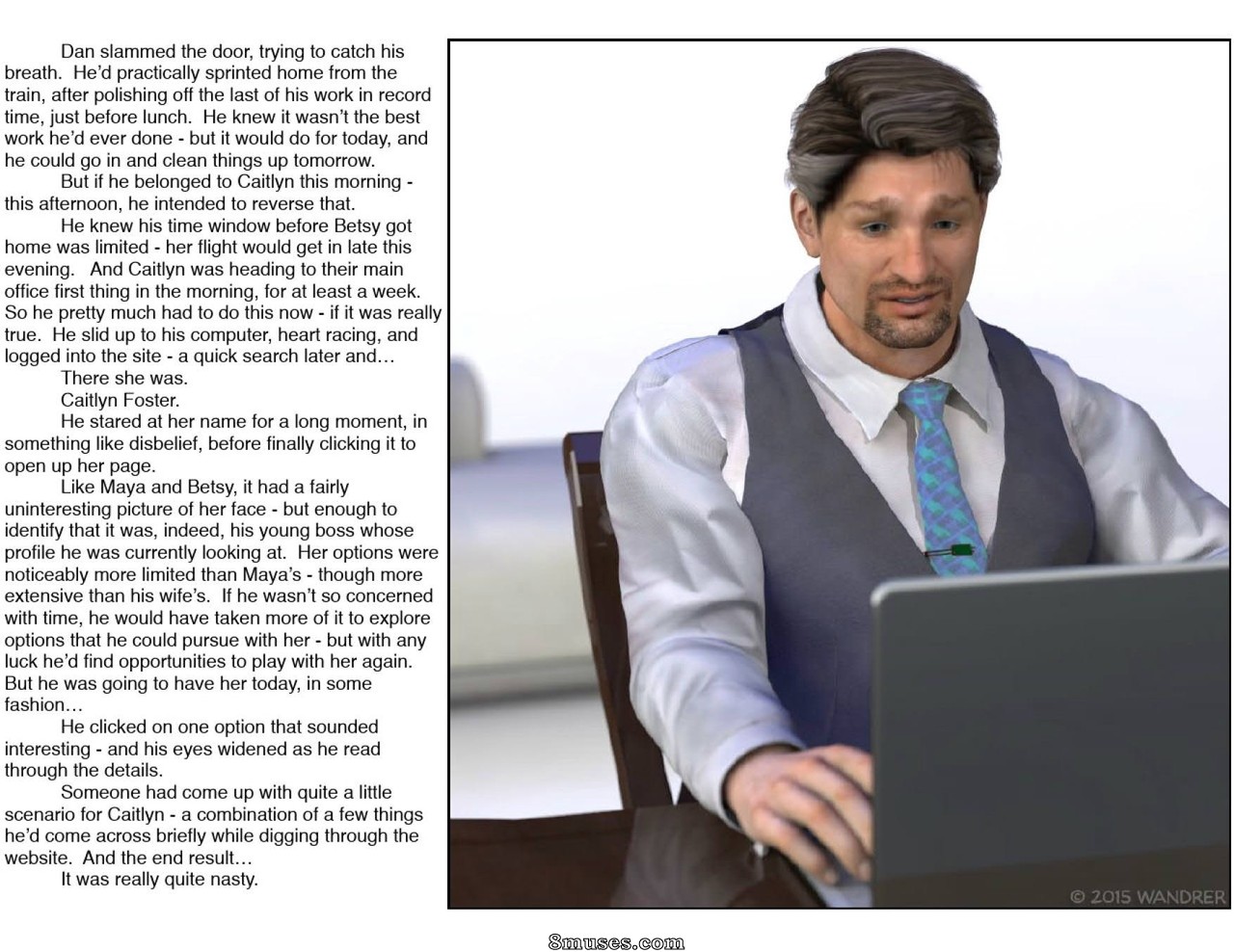 Dan slammed the door, trying to catch his breath. He'd practically sprinted home from the train, after polishing off the last of his work in record time, just before lunch. He knew it wasn't the best work he'd ever done - but it would do for today, and he could go in and clean things up tomorrow.

But if he belonged to Caitlyn this morning - this afternoon, he intended to reverse that.

He knew his time window before Betsy got home was limited - her flight would get in late this evening. And Caitlyn was heading to their main office first thing in the morning, for at least a week. So he pretty much had to do this now - if it was really true. He slid up to his computer, heart racing, and logged into the site - a quick search later and…

There she was.

Caitlyn Foster.

He stared at her name for a long moment, in something like disbelief, before finally clicking it to open up her page.

Like Maya and Betsy, it had a fairly uninteresting picture of her face - but enough to identify that it was, indeed, his young boss whose profile he was currently looking at. Her options were noticeably more limited than Maya's - though more extensive than his wife's. If he wasn't so concerned with time, he would have taken more of it to explore options that he could pursue with her - but with any luck he'd find opportunities to play with her again. But he was going to have her today, in some fashion…

He clicked on one option that sounded interesting - and his eyes widened as he read through the details.

Someone had come up with quite a little scenario for Caitlyn - a combination of a few things he'd come across briefly while digging through the website. And the end result…

It was really quite nasty.

© 2015 WANDRER

8muses.com